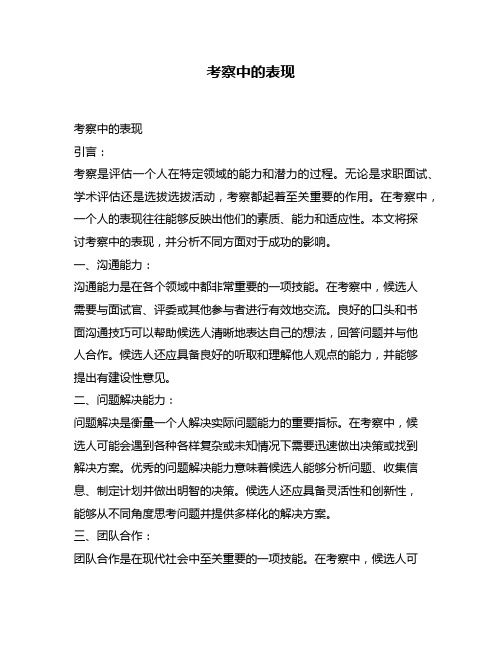 考察中的表现

考察中的表现

引言：

考察是评估一个人在特定领域的能力和潜力的过程。无论是求职面试、学术评估还是选拔选拔活动，考察都起着至关重要的作用。在考察中，一个人的表现往往能够反映出他们的素质、能力和适应性。本文将探讨考察中的表现，并分析不同方面对于成功的影响。

一、沟通能力：

沟通能力是在各个领域中都非常重要的一项技能。在考察中，候选人需要与面试官、评委或其他参与者进行有效地交流。良好的口头和书面沟通技巧可以帮助候选人清晰地表达自己的想法，回答问题并与他人合作。候选人还应具备良好的听取和理解他人观点的能力，并能够提出有建设性意见。

二、问题解决能力：

问题解决是衡量一个人解决实际问题能力的重要指标。在考察中，候选人可能会遇到各种各样复杂或未知情况下需要迅速做出决策或找到解决方案。优秀的问题解决能力意味着候选人能够分析问题、收集信息、制定计划并做出明智的决策。候选人还应具备灵活性和创新性，能够从不同角度思考问题并提供多样化的解决方案。

三、团队合作：

团队合作是在现代社会中至关重要的一项技能。在考察中，候选人可